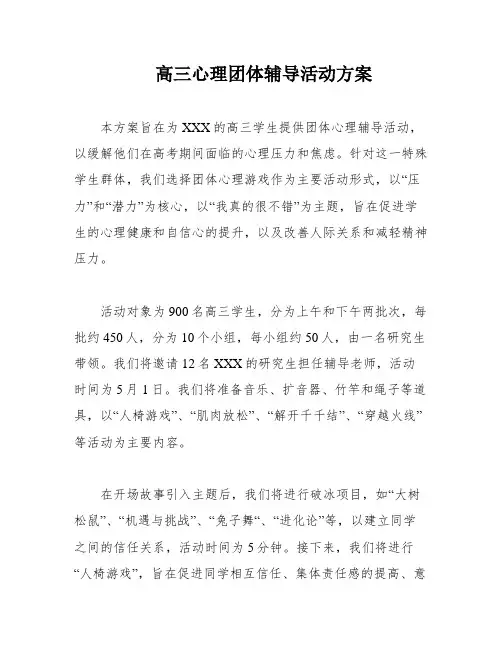 高三心理团体辅导活动方案

本方案旨在为XXX的高三学生提供团体心理辅导活动，以缓解他们在高考期间面临的心理压力和焦虑。针对这一特殊学生群体，我们选择团体心理游戏作为主要活动形式，以“压力”和“潜力”为核心，以“我真的很不错”为主题，旨在促进学生的心理健康和自信心的提升，以及改善人际关系和减轻精神压力。

活动对象为900名高三学生，分为上午和下午两批次，每批约450人，分为10个小组，每小组约50人，由一名研究生带领。我们将邀请12名XXX的研究生担任辅导老师，活动时间为5月1日。我们将准备音乐、扩音器、竹竿和绳子等道具，以“人椅游戏”、“肌肉放松”、“解开千千结”、“穿越火线”等活动为主要内容。

在开场故事引入主题后，我们将进行破冰项目，如“大树松鼠”、“机遇与挑战”、“兔子舞”、“进化论”等，以建立同学之间的信任关系，活动时间为5分钟。接下来，我们将进行“人椅游戏”，旨在促进同学相互信任、集体责任感的提高、意